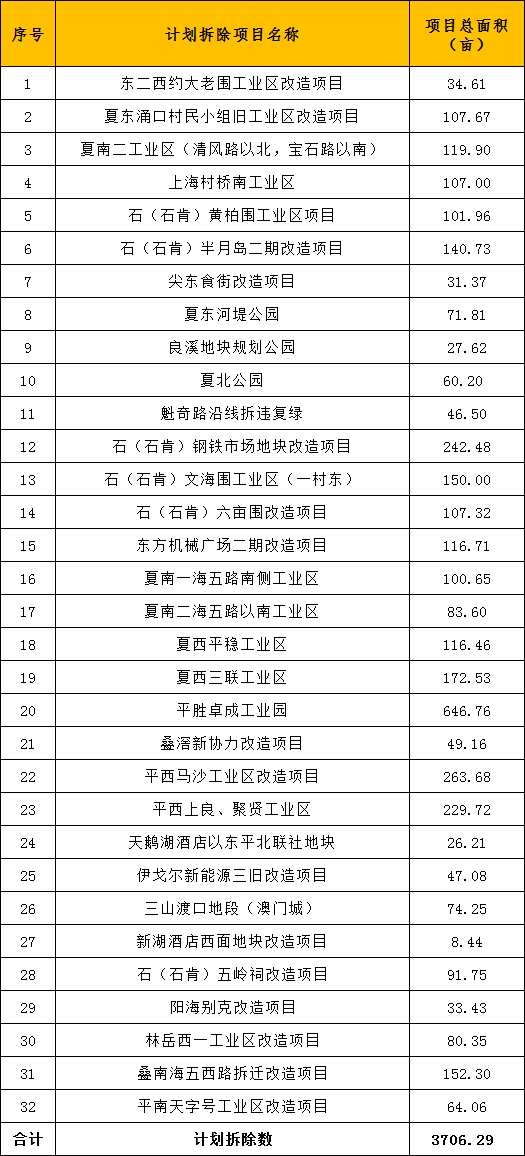 | 序号 | 计划拆除项目名称 | 项目总面积（亩） |
|---|---|---|
| 1 | 东二西约大老围工业区改造项目 | 34.61 |
| 2 | 夏东涌口村民小组旧工业区改造项目 | 107.67 |
| 3 | 夏南二工业区（清风路以北，宝石路以南） | 119.90 |
| 4 | 上海村桥南工业区 | 107.00 |
| 5 | 石（石肯）黄柏围工业区项目 | 101.96 |
| 6 | 石（石肯）半月岛二期改造项目 | 140.73 |
| 7 | 尖东食街改造项目 | 31.37 |
| 8 | 夏东河堤公园 | 71.81 |
| 9 | 良溪地块规划公园 | 27.62 |
| 10 | 夏北公园 | 60.20 |
| 11 | 魁奇路沿线拆违复绿 | 46.50 |
| 12 | 石（石肯）钢铁市场地块改造项目 | 242.48 |
| 13 | 石（石肯）文海围工业区（一村东） | 150.00 |
| 14 | 石（石肯）六亩围改造项目 | 107.32 |
| 15 | 东方机械广场二期改造项目 | 116.71 |
| 16 | 夏南一海五路南侧工业区 | 100.65 |
| 17 | 夏南二海五路以南工业区 | 83.60 |
| 18 | 夏西平稳工业区 | 116.46 |
| 19 | 夏西三联工业区 | 172.53 |
| 20 | 平胜卓成工业园 | 646.76 |
| 21 | 叠滘新协力改造项目 | 49.16 |
| 22 | 平西马沙工业区改造项目 | 263.68 |
| 23 | 平西上良、聚贤工业区 | 229.72 |
| 24 | 天鹅湖酒店以东平北联社地块 | 26.21 |
| 25 | 伊戈尔新能源三旧改造项目 | 47.08 |
| 26 | 三山渡口地段（澳门城） | 74.25 |
| 27 | 新湖酒店西面地块改造项目 | 8.44 |
| 28 | 石（石肯）五岭祠改造项目 | 91.75 |
| 29 | 阳海别克改造项目 | 33.43 |
| 30 | 林岳西一工业区改造项目 | 80.35 |
| 31 | 叠南海五西路拆迁改造项目 | 152.30 |
| 32 | 平南天字号工业区改造项目 | 64.06 |
| 合计 | 计划拆除数 | 3706.29 |